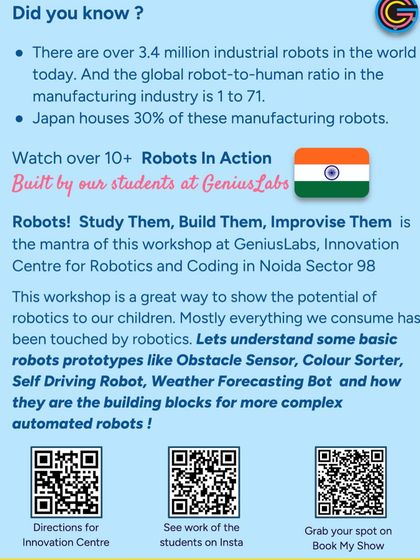 Did you know ?

- There are over 3.4 million industrial robots in the world today. And the global robot-to-human ratio in the manufacturing industry is 1 to 71.
- Japan houses 30% of these manufacturing robots.

Watch over 10+ Robots In Action
Built by our students at GeniusLabs

Robots! Study Them, Build Them, Improvise Them is the mantra of this workshop at GeniusLabs, Innovation Centre for Robotics and Coding in Noida Sector 98

This workshop is a great way to show the potential of robotics to our children. Mostly everything we consume has been touched by robotics. Lets understand some basic robots prototypes like Obstacle Sensor, Colour Sorter, Self Driving Robot, Weather Forecasting Bot and how they are the building blocks for more complex automated robots !

Directions for Innovation Centre

See work of the students on Insta

Grab your spot on Book My Show